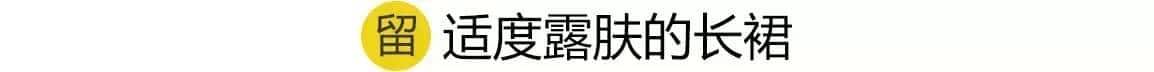 留 适度露肤的长裙